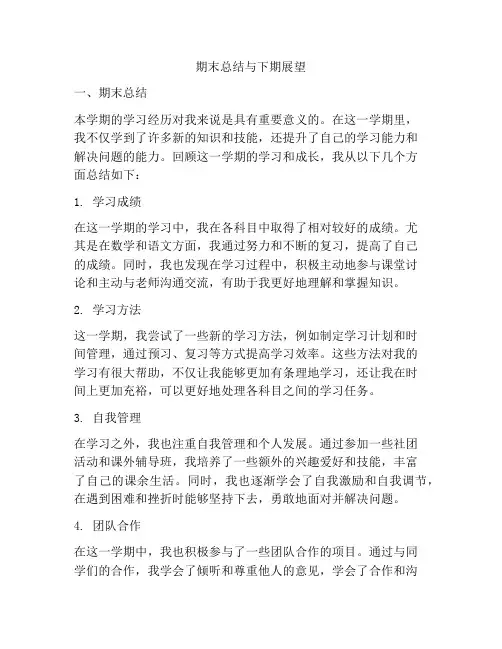 期末总结与下期展望

一、期末总结

本学期的学习经历对我来说是具有重要意义的。在这一学期里，我不仅学到了许多新的知识和技能，还提升了自己的学习能力和解决问题的能力。回顾这一学期的学习和成长，我从以下几个方面总结如下：

1. 学习成绩

在这一学期的学习中，我在各科目中取得了相对较好的成绩。尤其是在数学和语文方面，我通过努力和不断的复习，提高了自己的成绩。同时，我也发现在学习过程中，积极主动地参与课堂讨论和主动与老师沟通交流，有助于我更好地理解和掌握知识。

2. 学习方法

这一学期，我尝试了一些新的学习方法，例如制定学习计划和时间管理，通过预习、复习等方式提高学习效率。这些方法对我的学习有很大帮助，不仅让我能够更加有条理地学习，还让我在时间上更加充裕，可以更好地处理各科目之间的学习任务。

3. 自我管理

在学习之外，我也注重自我管理和个人发展。通过参加一些社团活动和课外辅导班，我培养了一些额外的兴趣爱好和技能，丰富了自己的课余生活。同时，我也逐渐学会了自我激励和自我调节，在遇到困难和挫折时能够坚持下去，勇敢地面对并解决问题。

4. 团队合作

在这一学期中，我也积极参与了一些团队合作的项目。通过与同学们的合作，我学会了倾听和尊重他人的意见，学会了合作和沟